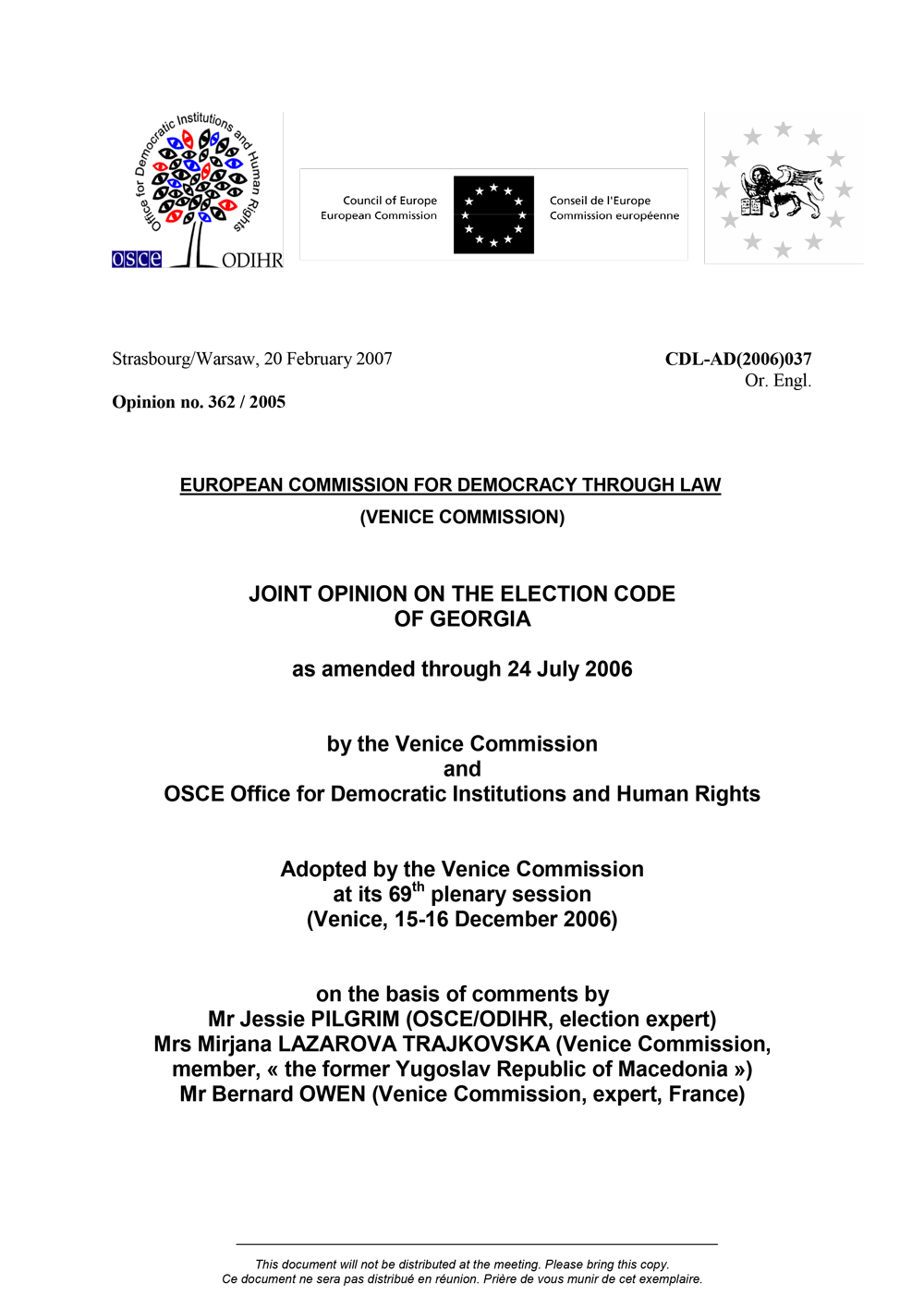 Office for Democratic Institutions and Human Rights

OSCE ODIHR

Council of Europe
European Commission

Conseil de l'Europe
Commission européenne

Strasbourg/Warsaw, 20 February 2007

CDL-AD(2006)037
Or. Engl.

Opinion no. 362 / 2005

EUROPEAN COMMISSION FOR DEMOCRACY THROUGH LAW
(VENICE COMMISSION)

JOINT OPINION ON THE ELECTION CODE
OF GEORGIA

as amended through 24 July 2006

by the Venice Commission
and
OSCE Office for Democratic Institutions and Human Rights

Adopted by the Venice Commission
at its 69$^{th}$ plenary session
(Venice, 15-16 December 2006)

on the basis of comments by
Mr Jessie PILGRIM (OSCE/ODIHR, election expert)
Mrs Mirjana LAZAROVA TRAJKOVSKA (Venice Commission, member, « the former Yugoslav Republic of Macedonia »)
Mr Bernard OWEN (Venice Commission, expert, France)

This document will not be distributed at the meeting. Please bring this copy.
Ce document ne sera pas distribué en réunion. Prière de vous munir de cet exemplaire.